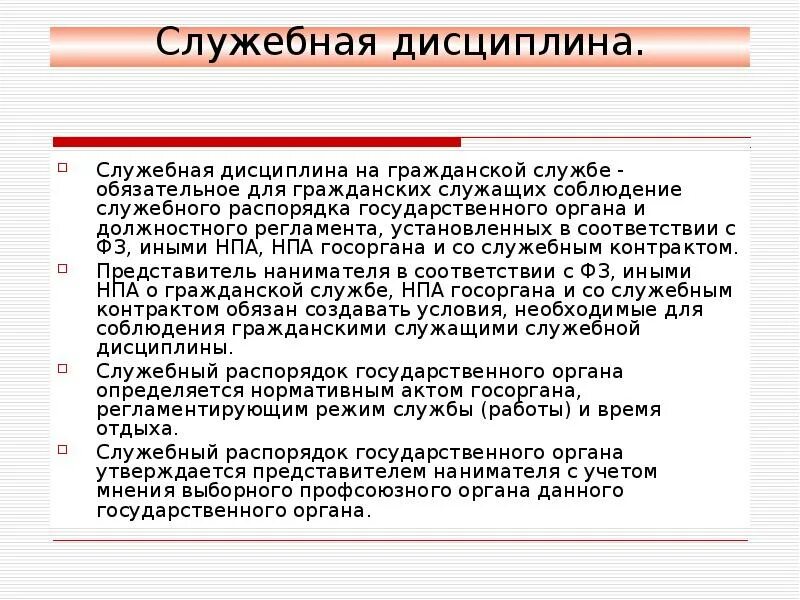 Служебная дисциплина.

Служебная дисциплина на гражданской службе - обязательное для гражданских служащих соблюдение служебного распорядка государственного органа и должностного регламента, установленных в соответствии с ФЗ, иными НПА, НПА госоргана и со служебным контрактом.

Представитель нанимателя в соответствии с ФЗ, иными НПА о гражданской службе, НПА госоргана и со служебным контрактом обязан создавать условия, необходимые для соблюдения гражданскими служащими служебной дисциплины.

Служебный распорядок государственного органа определяется нормативным актом госоргана, регламентирующим режим службы (работы) и время отдыха.

Служебный распорядок государственного органа утверждается представителем нанимателя с учетом мнения выборного профсоюзного органа данного государственного органа.